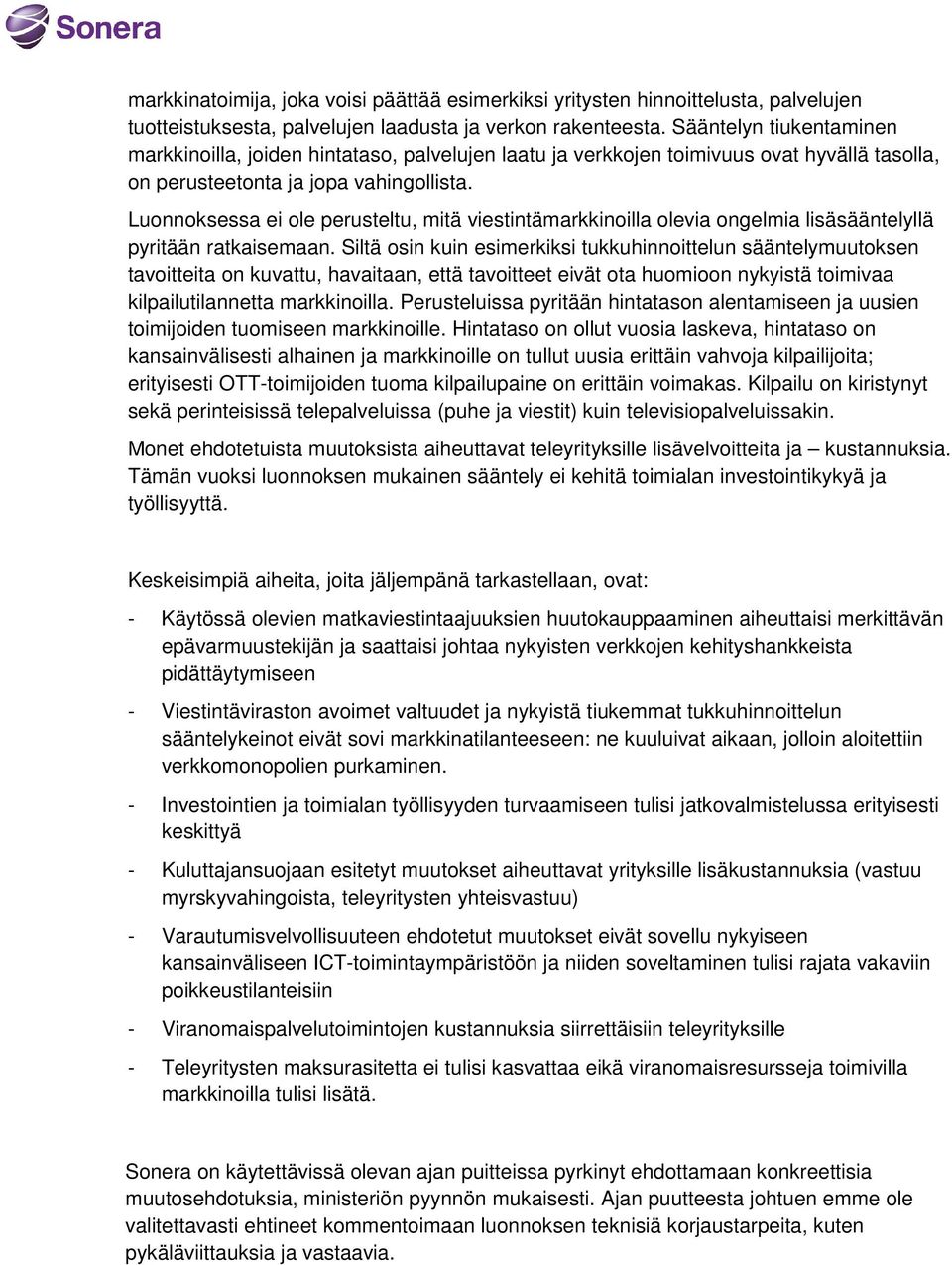 Sonera

markkinatoimija, joka voisi päättää esimerkiksi yritysten hinnoittelusta, palvelujen tuotteistuksesta, palvelujen laadusta ja verkon rakenteesta. Sääntelyn tiukentaminen markkinoilla, joiden hintataso, palvelujen laatu ja verkkojen toimivuus ovat hyvällä tasolla, on perusteetonta ja jopa vahingollista.

Luonnoksessa ei ole perusteltu, mitä viestintämarkkinoilla olevia ongelmia lisäsääntelyllä pyritään ratkaisemaan. Siltä osin kuin esimerkiksi tukkuhinnoittelun sääntelymuutoksen tavoitteita on kuvattu, havaitaan, että tavoitteet eivät ota huomioon nykyistä toimivaa kilpailutilannetta markkinoilla. Perusteluissa pyritään hintatason alentamiseen ja uusien toimijoiden tuomiseen markkinoille. Hintataso on ollut vuosia laskeva, hintataso on kansainvälisesti alhainen ja markkinoille on tullut uusia erittäin vahvoja kilpailijoita; erityisesti OTT-toimijoiden tuoma kilpailupaine on erittäin voimakas. Kilpailu on kiristynyt sekä perinteisissä telepalveluissa (puhe ja viestit) kuin televisiopalveluissakin.

Monet ehdotetuista muutoksista aiheuttavat teleyrityksille lisävelvoitteita ja – kustannuksia. Tämän vuoksi luonnoksen mukainen sääntely ei kehitä toimialan investointikykyä ja työllisyyttä.

Keskeisimpiä aiheita, joita jäljempänä tarkastellaan, ovat:

- Käytössä olevien matkaviestintaajuuksien huutokauppaaminen aiheuttaisi merkittävän epävarmuustekijän ja saattaisi johtaa nykyisten verkkojen kehityshankkeista pidättäytymiseen

- Viestintäviraston avoimet valtuudet ja nykyistä tiukemmat tukkuhinnoittelun sääntelykeinot eivät sovi markkinatilanteeseen: ne kuuluivat aikaan, jolloin aloitettiin verkkomonopolien purkaminen.

- Investointien ja toimialan työllisyyden turvaamiseen tulisi jatkovalmistelussa erityisesti keskittyä

- Kuluttajansuojaan esitetyt muutokset aiheuttavat yrityksille lisäkustannuksia (vastuu myrskyvahingoista, teleyritysten yhteisvastuu)

- Varautumisvelvollisuuteen ehdotetut muutokset eivät sovellu nykyiseen kansainväliseen ICT-toimintaympäristöön ja niiden soveltaminen tulisi rajata vakaviin poikkeustilanteisiin

- Viranomaispalvelutoimintojen kustannuksia siirrettäisiin teleyrityksille

- Teleyritysten maksurasitetta ei tulisi kasvattaa eikä viranomaisresursseja toimivilla markkinoilla tulisi lisätä.

Sonera on käytettävissä olevan ajan puitteissa pyrkinyt ehdottamaan konkreettisia muutosehdotuksia, ministeriön pyynnön mukaisesti. Ajan puutteesta johtuen emme ole valitettavasti ehtineet kommentoimaan luonnoksen teknisiä korjaustarpeita, kuten pykäläviittauksia ja vastaavia.